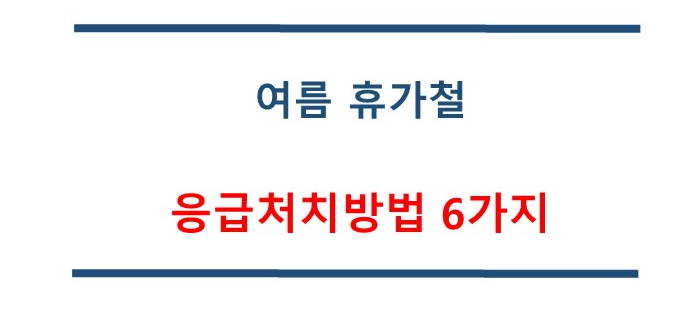 여름 휴가철

응급처치방법 6가지